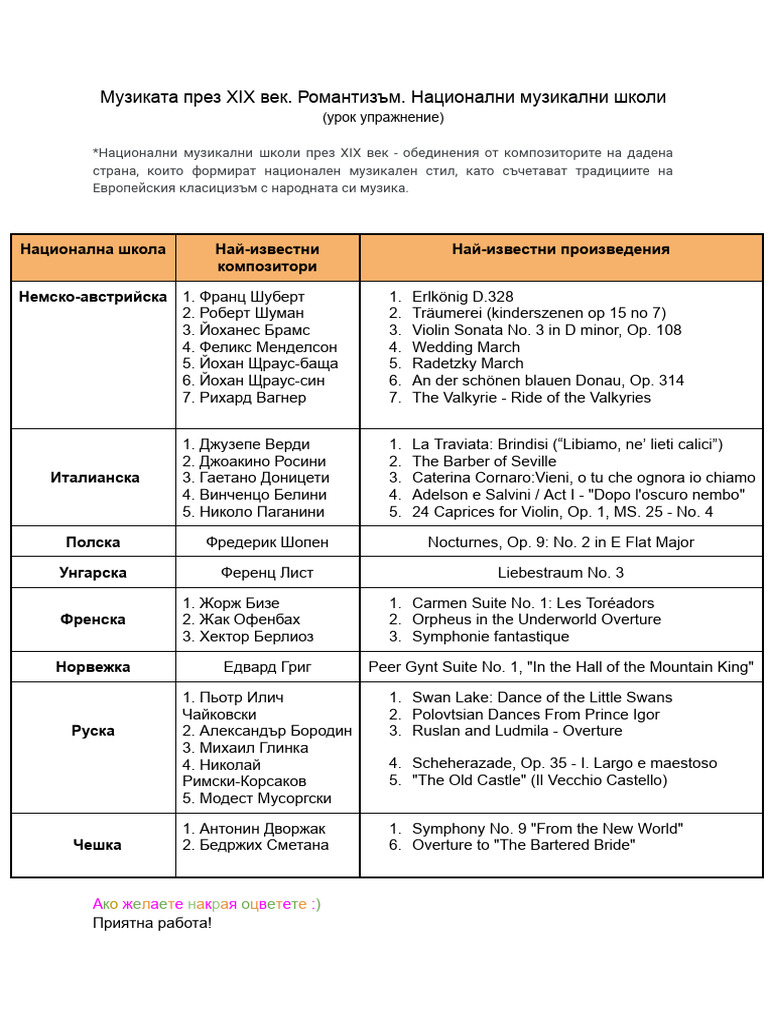 Музиката през XIX век. Романтизъм. Национални музикални школи
(урок упражнение)

*Национални музикални школи през XIX век - обединения от композиторите на дадена страна, които формират национален музикален стил, като съчетават традициите на Европейския класицизъм с народната си музика.

| Национална школа | Най-известни композитори | Най-известни произведения |
|---|---|---|
| Немско-австрийска | 1. Франц Шуберт 2. Роберт Шуман 3. Йоханес Брамс 4. Феликс Менделсон 5. Йохан Щраус-баща 6. Йохан Щраус-син 7. Рихард Вагнер | 1. Erlkönig D.328 2. Träumerei (kinderszenen op 15 no 7) 3. Violin Sonata No. 3 in D minor, Op. 108 4. Wedding March 5. Radetzky March 6. An der schönen blauen Donau, Op. 314 7. The Valkyrie - Ride of the Valkyries |
| Италианска | 1. Джузепе Верди 2. Джоакино Росини 3. Гаетано Доницети 4. Винченцо Белини 5. Николо Паганини | 1. La Traviata: Brindisi ("Libiamo, ne' lieti calici") 2. The Barber of Seville 3. Caterina Cornaro:Vieni, o tu che ognora io chiamo 4. Adelson e Salvini / Act I - "Dopo l'oscuro nembo" 5. 24 Caprices for Violin, Op. 1, MS. 25 - No. 4 |
| Полска | Фредерик Шопен | Nocturnes, Op. 9: No. 2 in E Flat Major |
| Унгарска | Ференц Лист | Liebestraum No. 3 |
| Френска | 1. Жорж Бизе 2. Жак Офенбах 3. Хектор Берлиоз | 1. Carmen Suite No. 1: Les Toréadors 2. Orpheus in the Underworld Overture 3. Symphonie fantastique |
| Норвежка | Едвард Григ | Peer Gynt Suite No. 1, "In the Hall of the Mountain King" |
| Руска | 1. Пьотр Илич Чайковски 2. Александър Бородин 3. Михаил Глинка 4. Николай Римски-Корсаков 5. Модест Мусоргски | 1. Swan Lake: Dance of the Little Swans 2. Polovtsian Dances From Prince Igor 3. Ruslan and Ludmila - Overture 4. Scheherazade, Op. 35 - I. Largo e maestoso 5. "The Old Castle" (Il Vecchio Castello) |
| Чешка | 1. Антонин Дворжак 2. Бедржих Сметана | 1. Symphony No. 9 "From the New World" 6. Overture to "The Bartered Bride" |

Ако желаете накрая оцветете :)
Приятна работа!